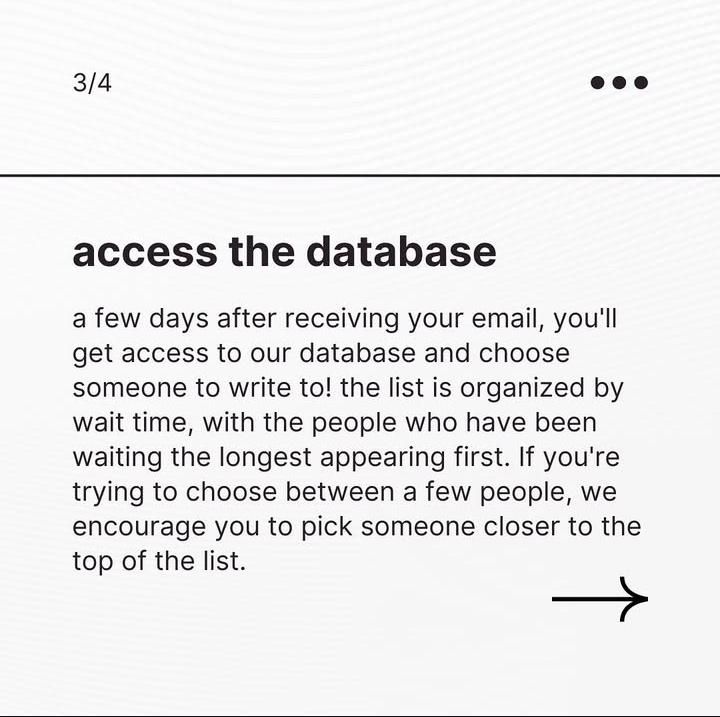 3/4

access the database

a few days after receiving your email, you'll get access to our database and choose someone to write to! the list is organized by wait time, with the people who have been waiting the longest appearing first. If you're trying to choose between a few people, we encourage you to pick someone closer to the top of the list.